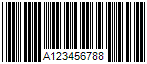 A123456788